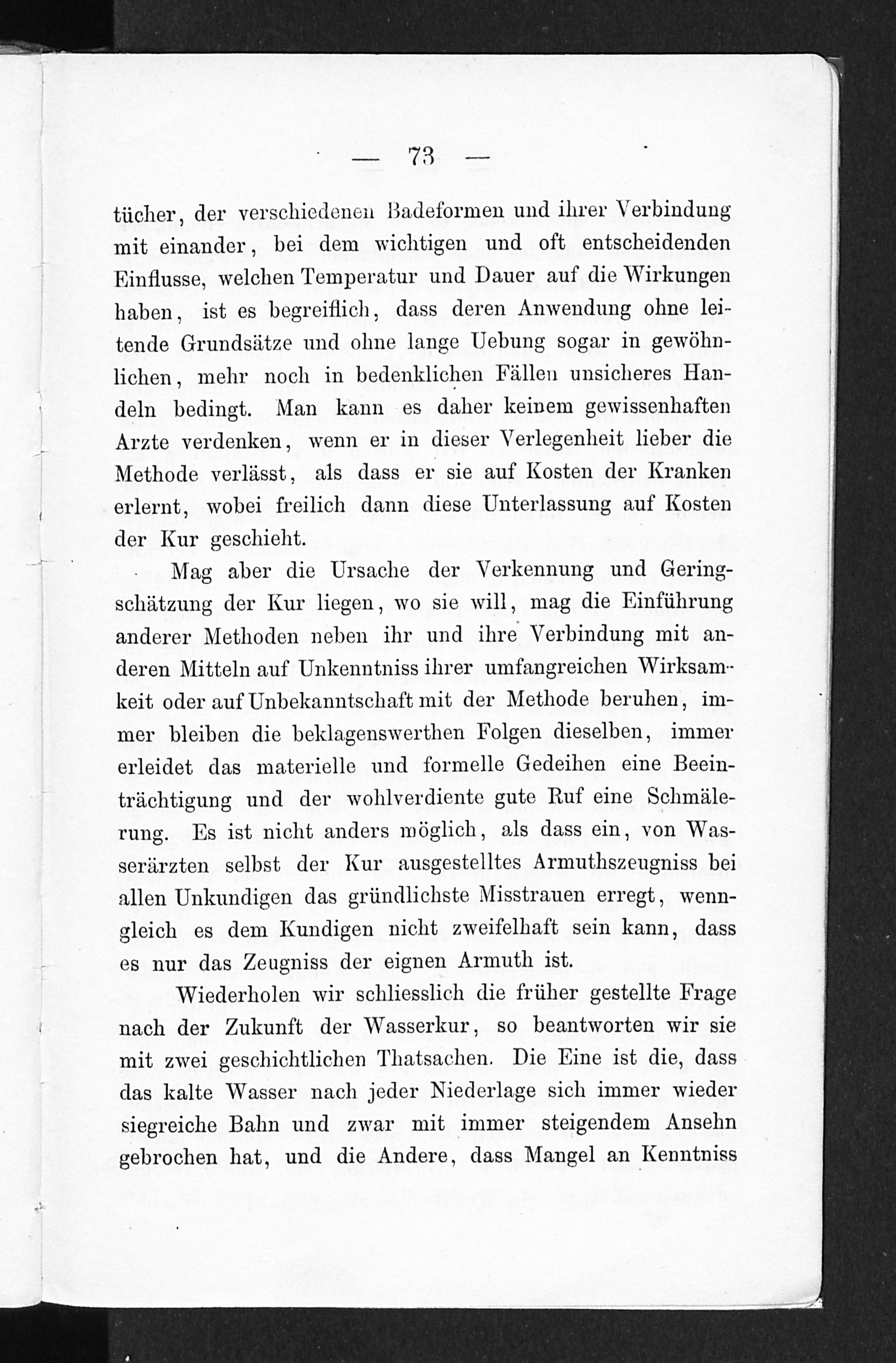 — 73 —

tücher, der verschiedenen Badeformen und ihrer Verbindung mit einander, bei dem wichtigen und oft entscheidenden Einflusse, welchen Temperatur und Dauer auf die Wirkungen haben, ist es begreiflich, dass deren Anwendung ohne leitende Grundsätze und ohne lange Uebung sogar in gewöhnlichen, mehr noch in bedenklichen Fällen unsicheres Handeln bedingt. Man kann es daher keinem gewissenhaften Arzte verdenken, wenn er in dieser Verlegenheit lieber die Methode verlässt, als dass er sie auf Kosten der Kranken erlernt, wobei freilich dann diese Unterlassung auf Kosten der Kur geschieht.

Mag aber die Ursache der Verkennung und Geringschätzung der Kur liegen, wo sie will, mag die Einführung anderer Methoden neben ihr und ihre Verbindung mit anderen Mitteln auf Unkenntniss ihrer umfangreichen Wirksamkeit oder auf Unbekanntschaft mit der Methode beruhen, immer bleiben die beklagenswerthen Folgen dieselben, immer erleidet das materielle und formelle Gedeihen eine Beeinträchtigung und der wohlverdiente gute Ruf eine Schmälerung. Es ist nicht anders möglich, als dass ein, von Wasserärzten selbst der Kur ausgestelltes Armuthszeugniss bei allen Unkundigen das gründlichste Misstrauen erregt, wenngleich es dem Kundigen nicht zweifelhaft sein kann, dass es nur das Zeugniss der eignen Armuth ist.

Wiederholen wir schliesslich die früher gestellte Frage nach der Zukunft der Wasserkur, so beantworten wir sie mit zwei geschichtlichen Thatsachen. Die Eine ist die, dass das kalte Wasser nach jeder Niederlage sich immer wieder siegreiche Bahn und zwar mit immer steigendem Ansehn gebrochen hat, und die Andere, dass Mangel an Kenntniss